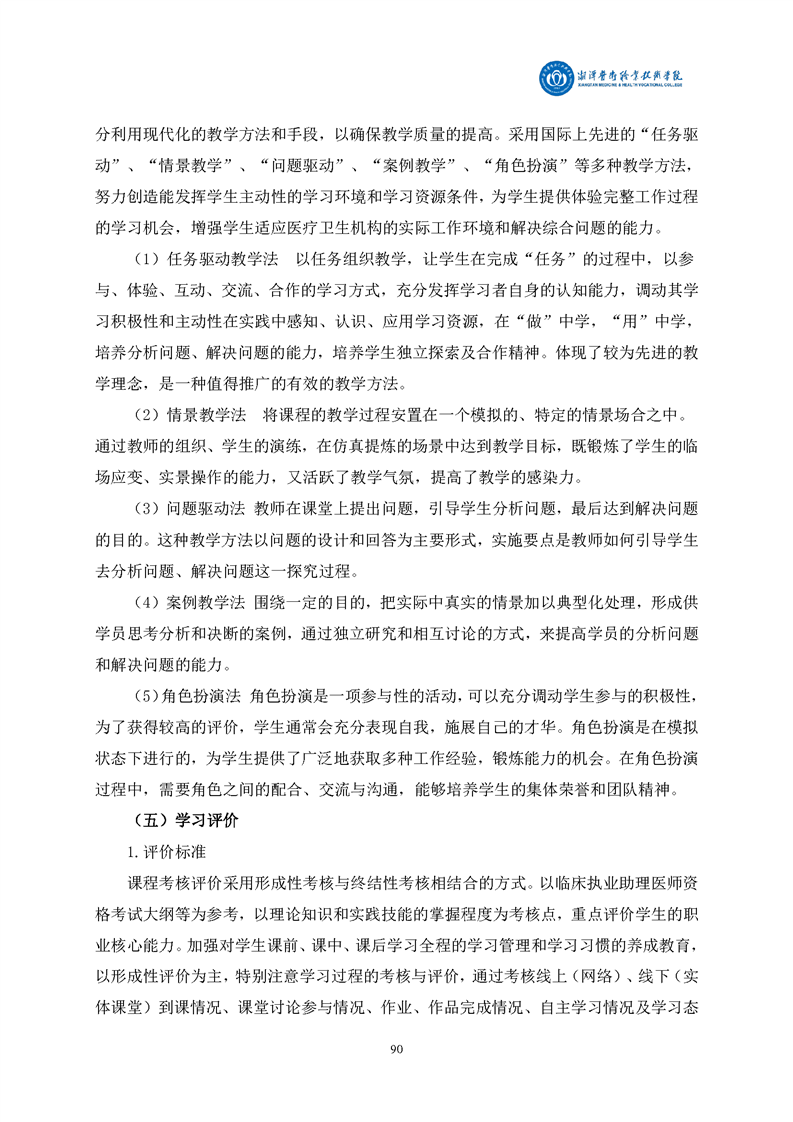 湘潭医卫职业技术学院
XIANGTAN MEDICINE & HEALTH VOCATIONAL COLLEGE

分利用现代化的教学方法和手段，以确保教学质量的提高。采用国际上先进的“任务驱动”、“情景教学”、“问题驱动”、“案例教学”、“角色扮演”等多种教学方法，努力创造能发挥学生主动性的学习环境和学习资源条件，为学生提供体验完整工作过程的学习机会，增强学生适应医疗卫生机构的实际工作环境和解决综合问题的能力。

（1）任务驱动教学法　以任务组织教学，让学生在完成“任务”的过程中，以参与、体验、互动、交流、合作的学习方式，充分发挥学习者自身的认知能力，调动其学习积极性和主动性在实践中感知、认识、应用学习资源，在“做”中学，“用”中学，培养分析问题、解决问题的能力，培养学生独立探索及合作精神。体现了较为先进的教学理念，是一种值得推广的有效的教学方法。

（2）情景教学法　将课程的教学过程安置在一个模拟的、特定的情景场合之中。通过教师的组织、学生的演练，在仿真提炼的场景中达到教学目标，既锻炼了学生的临场应变、实景操作的能力，又活跃了教学气氛，提高了教学的感染力。

（3）问题驱动法 教师在课堂上提出问题，引导学生分析问题，最后达到解决问题的目的。这种教学方法以问题的设计和回答为主要形式，实施要点是教师如何引导学生去分析问题、解决问题这一探究过程。

（4）案例教学法 围绕一定的目的，把实际中真实的情景加以典型化处理，形成供学员思考分析和决断的案例，通过独立研究和相互讨论的方式，来提高学员的分析问题和解决问题的能力。

（5)角色扮演法 角色扮演是一项参与性的活动，可以充分调动学生参与的积极性，为了获得较高的评价，学生通常会充分表现自我，施展自己的才华。角色扮演是在模拟状态下进行的，为学生提供了广泛地获取多种工作经验，锻炼能力的机会。在角色扮演过程中，需要角色之间的配合、交流与沟通，能够培养学生的集体荣誉和团队精神。

（五）学习评价

1.评价标准

课程考核评价采用形成性考核与终结性考核相结合的方式。以临床执业助理医师资格考试大纲等为参考，以理论知识和实践技能的掌握程度为考核点，重点评价学生的职业核心能力。加强对学生课前、课中、课后学习全程的学习管理和学习习惯的养成教育，以形成性评价为主，特别注意学习过程的考核与评价，通过考核线上（网络）、线下（实体课堂）到课情况、课堂讨论参与情况、作业、作品完成情况、自主学习情况及学习态

90